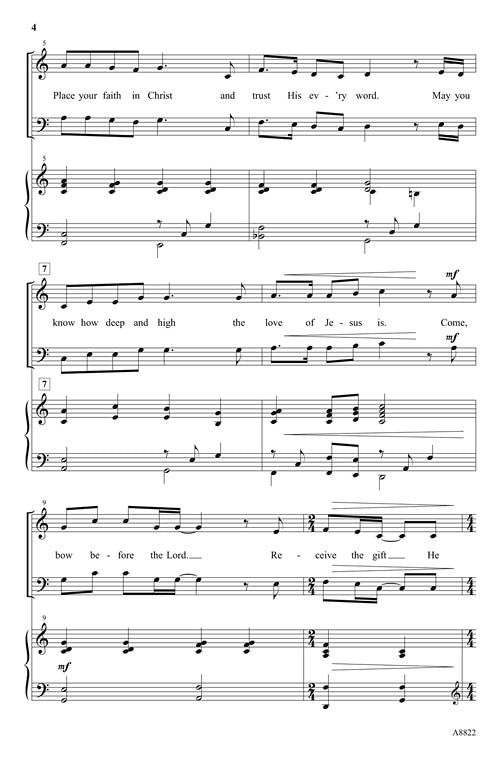 4

5

Place your faith in Christ and trust His ev - 'ry word. May you

5

7

mf

know how deep and high the love of Je - sus is. Come,

mf

7

9

bow be - fore the Lord. Re - ceive the gift He

9

mf

A8822